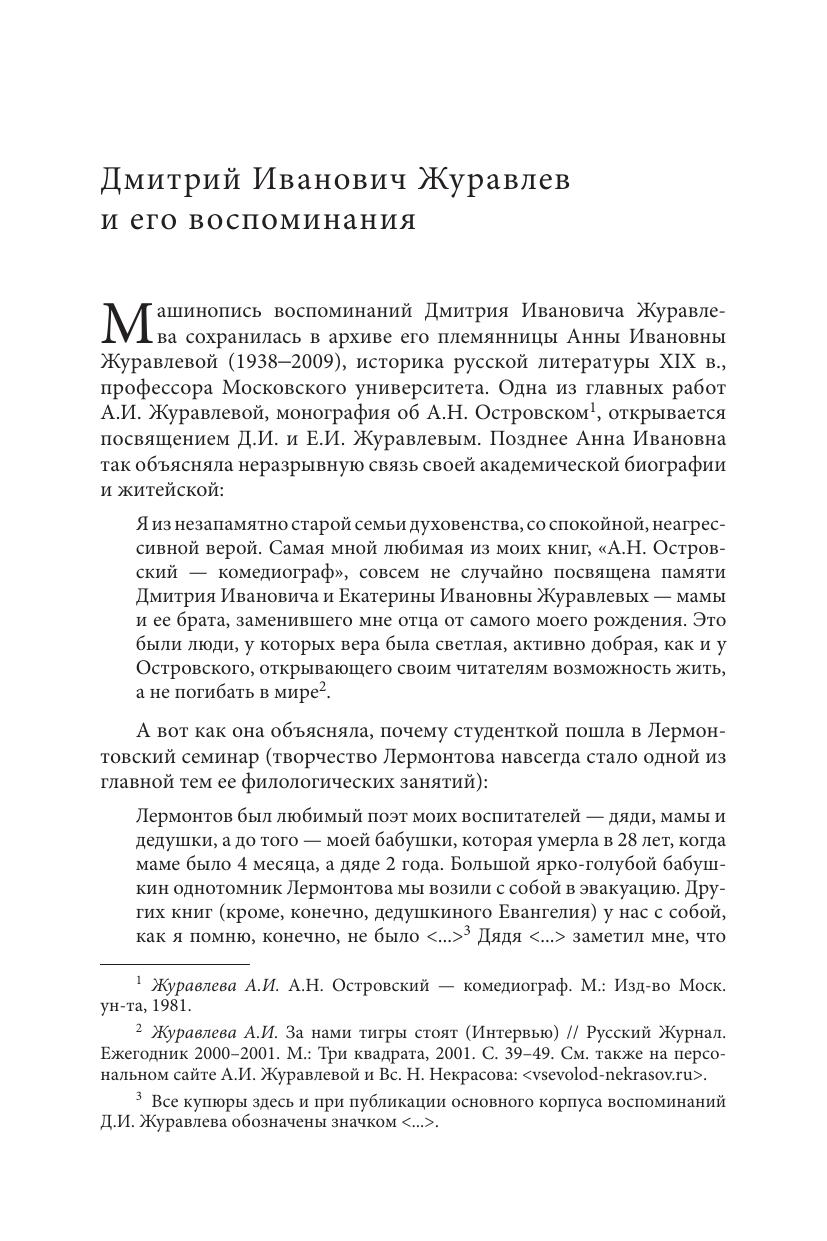 Дмитрий Иванович Журавлев и его воспоминания

Машинопись воспоминаний Дмитрия Ивановича Журавлева сохранилась в архиве его племянницы Анны Ивановны Журавлевой (1938–2009), историка русской литературы XIX в., профессора Московского университета. Одна из главных работ А.И. Журавлевой, монография об А.Н. Островском$^1$, открывается посвящением Д.И. и Е.И. Журавлевым. Позднее Анна Ивановна так объясняла неразрывную связь своей академической биографии и житейской:

Я из незапамятно старой семьи духовенства, со спокойной, неагрессивной верой. Самая мной любимая из моих книг, «А.Н. Островский — комедиограф», совсем не случайно посвящена памяти Дмитрия Ивановича и Екатерины Ивановны Журавлевых — мамы и ее брата, заменившего мне отца от самого моего рождения. Это были люди, у которых вера была светлая, активно добрая, как и у Островского, открывающего своим читателям возможность жить, а не погибать в мире$^2$.

А вот как она объясняла, почему студенткой пошла в Лермонтовский семинар (творчество Лермонтова навсегда стало одной из главной тем ее филологических занятий):

Лермонтов был любимый поэт моих воспитателей — дяди, мамы и дедушки, а до того — моей бабушки, которая умерла в 28 лет, когда маме было 4 месяца, а дяде 2 года. Большой ярко-голубой бабушкин однотомник Лермонтова мы возили с собой в эвакуацию. Других книг (кроме, конечно, дедушкиного Евангелия) у нас с собой, как я помню, конечно, не было <...>$^3$ Дядя <...> заметил мне, что

$^1$ Журавлева А.И. А.Н. Островский — комедиограф. М.: Изд-во Моск. ун-та, 1981.

$^2$ Журавлева А.И. За нами тигры стоят (Интервью) // Русский Журнал. Ежегодник 2000–2001. М.: Три квадрата, 2001. С. 39–49. См. также на персональном сайте А.И. Журавлевой и Вс. Н. Некрасова: <vsevolod-nekrasov.ru>.

$^3$ Все купюры здесь и при публикации основного корпуса воспоминаний Д.И. Журавлева обозначены значком <...>.